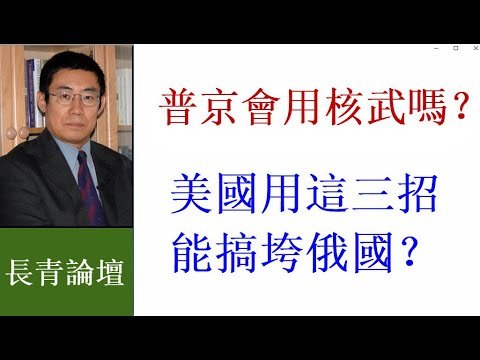 普京會用核武嗎？

美國用這三招
能搞垮俄國？

長青論壇